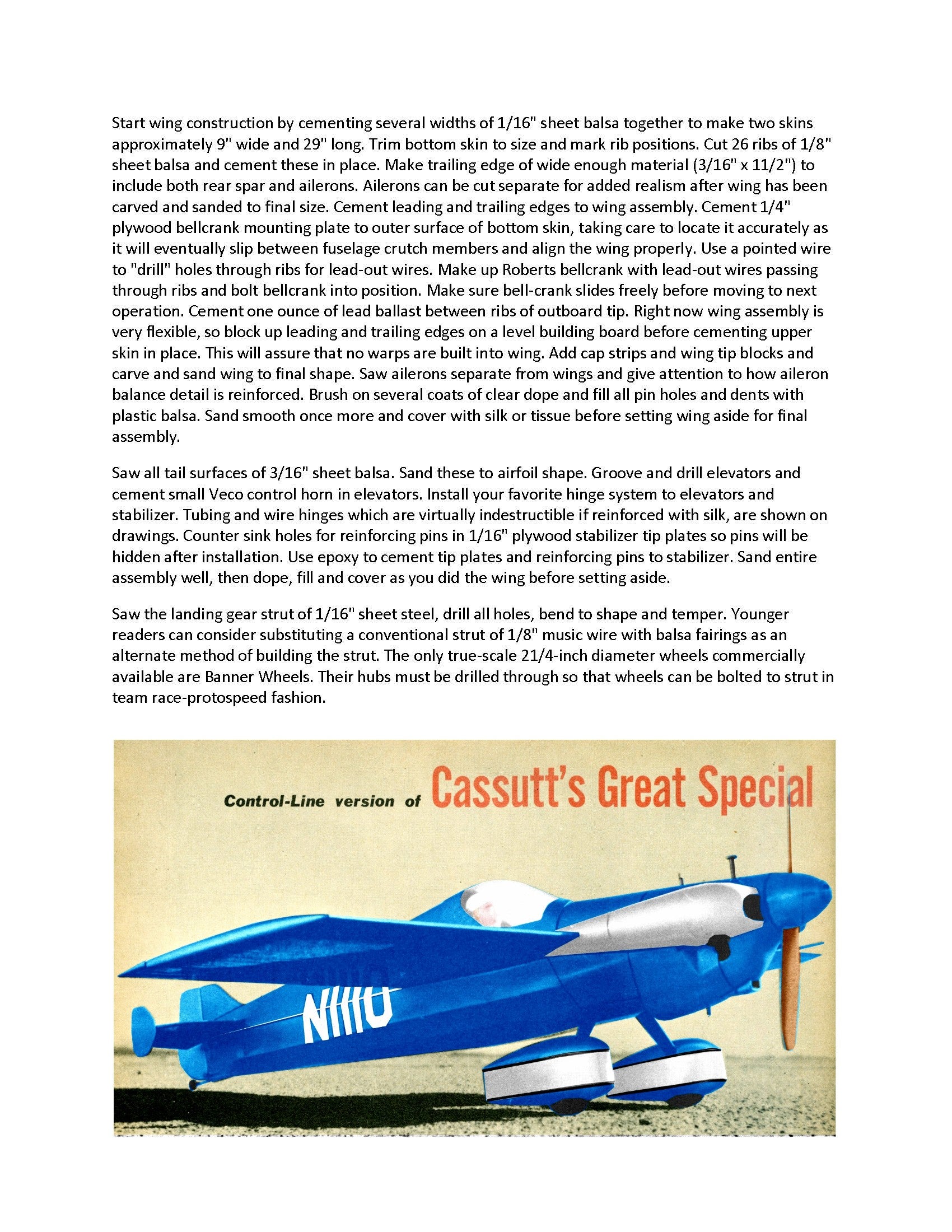 Start wing construction by cementing several widths of 1/16" sheet balsa together to make two skins approximately 9" wide and 29" long. Trim bottom skin to size and mark rib positions. Cut 26 ribs of 1/8" sheet balsa and cement these in place. Make trailing edge of wide enough material (3/16" x 11/2") to include both rear spar and ailerons. Ailerons can be cut separate for added realism after wing has been carved and sanded to final size. Cement leading and trailing edges to wing assembly. Cement 1/4" plywood bellcrank mounting plate to outer surface of bottom skin, taking care to locate it accurately as it will eventually slip between fuselage crutch members and align the wing properly. Use a pointed wire to "drill" holes through ribs for lead-out wires. Make up Roberts bellcrank with lead-out wires passing through ribs and bolt bellcrank into position. Make sure bell-crank slides freely before moving to next operation. Cement one ounce of lead ballast between ribs of outboard tip. Right now wing assembly is very flexible, so block up leading and trailing edges on a level building board before cementing upper skin in place. This will assure that no warps are built into wing. Add cap strips and wing tip blocks and carve and sand wing to final shape. Saw ailerons separate from wings and give attention to how aileron balance detail is reinforced. Brush on several coats of clear dope and fill all pin holes and dents with plastic balsa. Sand smooth once more and cover with silk or tissue before setting wing aside for final assembly.

Saw all tail surfaces of 3/16" sheet balsa. Sand these to airfoil shape. Groove and drill elevators and cement small Veco control horn in elevators. Install your favorite hinge system to elevators and stabilizer. Tubing and wire hinges which are virtually indestructible if reinforced with silk, are shown on drawings. Counter sink holes for reinforcing pins in 1/16" plywood stabilizer tip plates so pins will be hidden after installation. Use epoxy to cement tip plates and reinforcing pins to stabilizer. Sand entire assembly well, then dope, fill and cover as you did the wing before setting aside.

Saw the landing gear strut of 1/16" sheet steel, drill all holes, bend to shape and temper. Younger readers can consider substituting a conventional strut of 1/8" music wire with balsa fairings as an alternate method of building the strut. The only true-scale 21/4-inch diameter wheels commercially available are Banner Wheels. Their hubs must be drilled through so that wheels can be bolted to strut in team race-protospeed fashion.

Control-Line version of Cassutt's Great Special

N111U